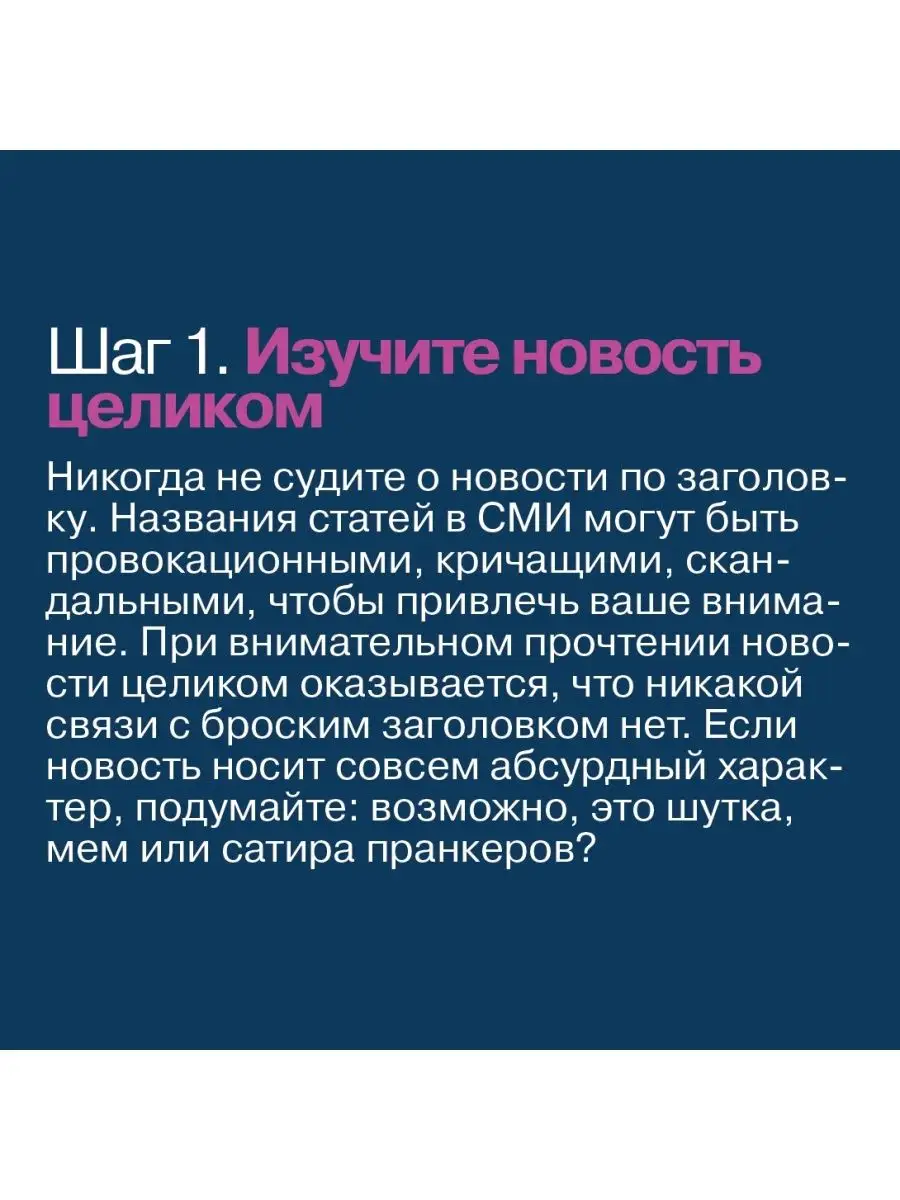 Шаг 1. Изучите новость целиком

Никогда не судите о новости по заголовку. Названия статей в СМИ могут быть провокационными, кричащими, скандальными, чтобы привлечь ваше внимание. При внимательном прочтении новости целиком оказывается, что никакой связи с броским заголовком нет. Если новость носит совсем абсурдный характер, подумайте: возможно, это шутка, мем или сатира пранкеров?